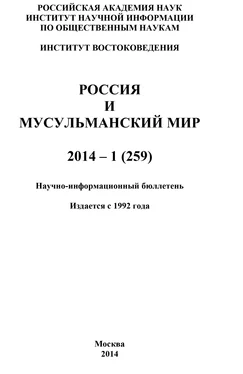 РОССИЙСКАЯ АКАДЕМИЯ НАУК
ИНСТИТУТ НАУЧНОЙ ИНФОРМАЦИИ
ПО ОБЩЕСТВЕННЫМ НАУКАМ

ИНСТИТУТ ВОСТОКОВЕДЕНИЯ

РОССИЯ
И
МУСУЛЬМАНСКИЙ МИР

2014 – 1 (259)

Научно-информационный бюллетень

Издается с 1992 года

Москва
2014